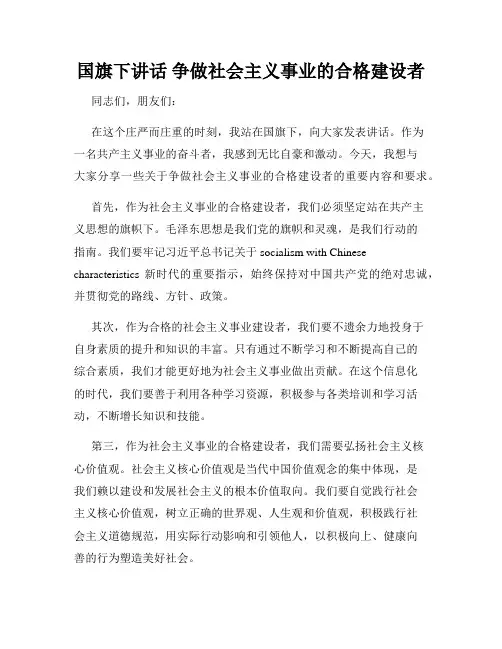 国旗下讲话 争做社会主义事业的合格建设者

同志们，朋友们：

在这个庄严而庄重的时刻，我站在国旗下，向大家发表讲话。作为一名共产主义事业的奋斗者，我感到无比自豪和激动。今天，我想与大家分享一些关于争做社会主义事业的合格建设者的重要内容和要求。

首先，作为社会主义事业的合格建设者，我们必须坚定站在共产主义思想的旗帜下。毛泽东思想是我们党的旗帜和灵魂，是我们行动的指南。我们要牢记习近平总书记关于 socialism with Chinese characteristics 新时代的重要指示，始终保持对中国共产党的绝对忠诚，并贯彻党的路线、方针、政策。

其次，作为合格的社会主义事业建设者，我们要不遗余力地投身于自身素质的提升和知识的丰富。只有通过不断学习和不断提高自己的综合素质，我们才能更好地为社会主义事业做出贡献。在这个信息化的时代，我们要善于利用各种学习资源，积极参与各类培训和学习活动，不断增长知识和技能。

第三，作为社会主义事业的合格建设者，我们需要弘扬社会主义核心价值观。社会主义核心价值观是当代中国价值观念的集中体现，是我们赖以建设和发展社会主义的根本价值取向。我们要自觉践行社会主义核心价值观，树立正确的世界观、人生观和价值观，积极践行社会主义道德规范，用实际行动影响和引领他人，以积极向上、健康向善的行为塑造美好社会。